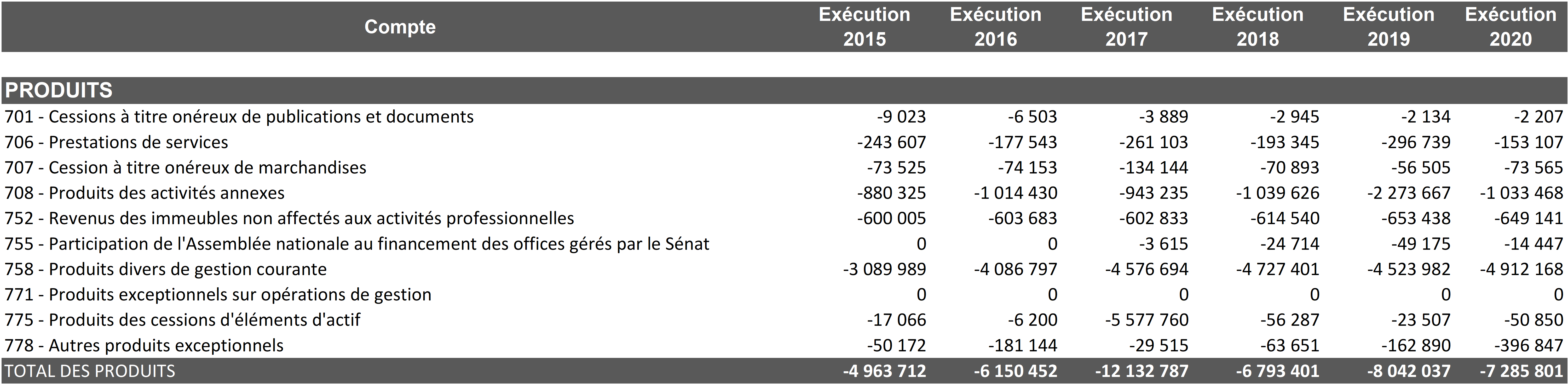 | Compte | Exécution 2015 | Exécution 2016 | Exécution 2017 | Exécution 2018 | Exécution 2019 | Exécution 2020 |
|---|---|---|---|---|---|---|
| PRODUITS | | | | | | |
| 701 - Cessions à titre onéreux de publications et documents | -9 023 | -6 503 | -3 889 | -2 945 | -2 134 | -2 207 |
| 706 - Prestations de services | -243 607 | -177 543 | -261 103 | -193 345 | -296 739 | -153 107 |
| 707 - Cession à titre onéreux de marchandises | -73 525 | -74 153 | -134 144 | -70 893 | -56 505 | -73 565 |
| 708 - Produits des activités annexes | -880 325 | -1 014 430 | -943 235 | -1 039 626 | -2 273 667 | -1 033 468 |
| 752 - Revenus des immeubles non affectés aux activités professionnelles | -600 005 | -603 683 | -602 833 | -614 540 | -653 438 | -649 141 |
| 755 - Participation de l'Assemblée nationale au financement des offices gérés par le Sénat | 0 | 0 | -3 615 | -24 714 | -49 175 | -14 447 |
| 758 - Produits divers de gestion courante | -3 089 989 | -4 086 797 | -4 576 694 | -4 727 401 | -4 523 982 | -4 912 168 |
| 771 - Produits exceptionnels sur opérations de gestion | 0 | 0 | 0 | 0 | 0 | 0 |
| 775 - Produits des cessions d'éléments d'actif | -17 066 | -6 200 | -5 577 760 | -56 287 | -23 507 | -50 850 |
| 778 - Autres produits exceptionnels | -50 172 | -181 144 | -29 515 | -63 651 | -162 890 | -396 847 |
| TOTAL DES PRODUITS | -4 963 712 | -6 150 452 | -12 132 787 | -6 793 401 | -8 042 037 | -7 285 801 |